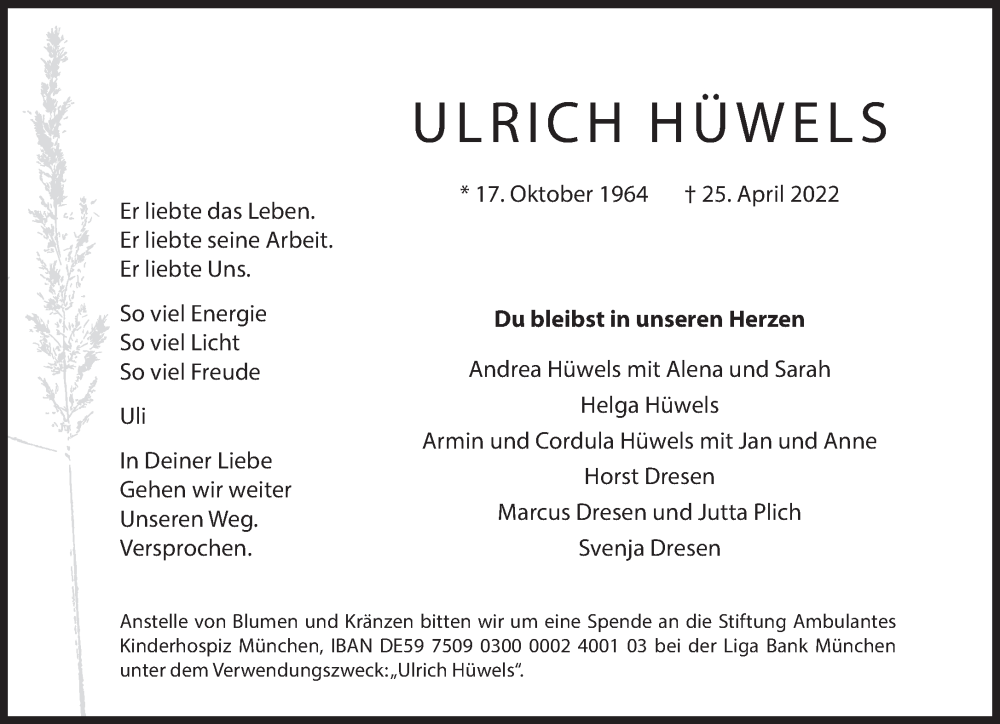 ULRICH HÜWELS

* 17. Oktober 1964 † 25. April 2022

Er liebte das Leben.
Er liebte seine Arbeit.
Er liebte Uns.

So viel Energie
So viel Licht
So viel Freude

Uli

In Deiner Liebe
Gehen wir weiter
Unseren Weg.
Versprochen.

Du bleibst in unseren Herzen

Andrea Hüwels mit Alena und Sarah
Helga Hüwels
Armin und Cordula Hüwels mit Jan und Anne
Horst Dresen
Marcus Dresen und Jutta Plich
Svenja Dresen

Anstelle von Blumen und Kränzen bitten wir um eine Spende an die Stiftung Ambulantes Kinderhospiz München, IBAN DE59 7509 0300 0002 4001 03 bei der Liga Bank München unter dem Verwendungszweck: „Ulrich Hüwels“.